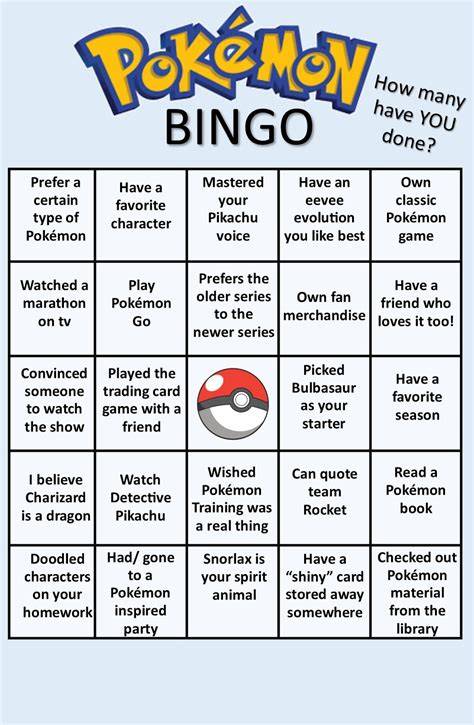 POKéMON

BINGO

How many have YOU done?

| Prefer a certain type of Pokémon | Have a favorite character | Mastered your Pikachu voice | Have an eevee evolution you like best | Own classic Pokémon game |
|---|---|---|---|---|
| Watched a marathon on tv | Play Pokémon Go | Prefers the older series to the newer series | Own fan merchandise | Have a friend who loves it too! |
| Convinced someone to watch the show | Played the trading card game with a friend |  | Picked Bulbasaur as your starter | Have a favorite season |
| I believe Charizard is a dragon | Watch Detective Pikachu | Wished Pokémon Training was a real thing | Can quote team Rocket | Read a Pokémon book |
| Doodled characters on your homework | Had/ gone to a Pokémon inspired party | Snorlax is your spirit animal | Have a "shiny" card stored away somewhere | Checked out Pokémon material from the library |